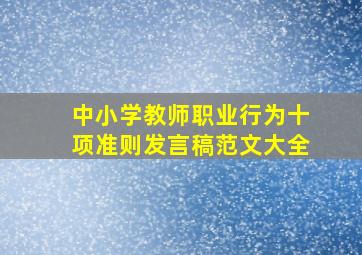 中小学教师职业行为十项准则发言稿范文大全